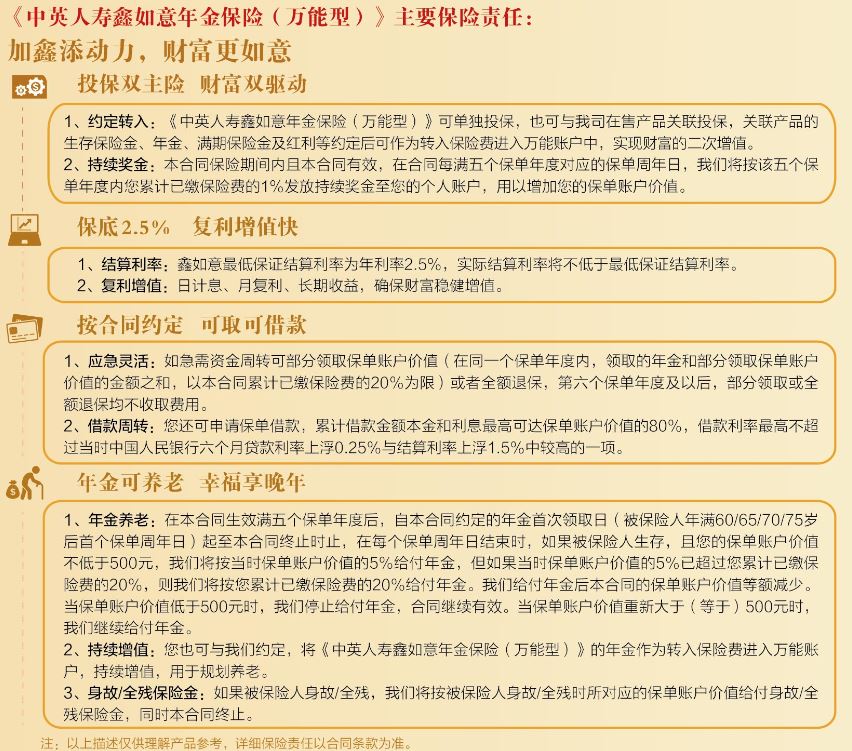 《中英人寿鑫如意年金保险（万能型）》主要保险责任：
加鑫添动力，财富更如意

投保双主险　财富双驱动

1、约定转入：《中英人寿鑫如意年金保险（万能型）》可单独投保，也可与我司在售产品关联投保，关联产品的生存保险金、年金、满期保险金及红利等约定后可作为转入保险费进入万能账户中，实现财富的二次增值。
2、持续奖金：本合同保险期间内且本合同有效，在合同每满五个保单年度对应的保单周年日，我们将按该五个保单年度内您累计已缴保险费的1%发放持续奖金至您的个人账户，用以增加您的保单账户价值。

保底2.5%　复利增值快

1、结算利率：鑫如意最低保证结算利率为年利率2.5%，实际结算利率将不低于最低保证结算利率。
2、复利增值：日计息、月复利、长期收益，确保财富稳健增值。

按合同约定　可取可借款

1、应急灵活：如急需资金周转可部分领取保单账户价值（在同一个保单年度内，领取的年金和部分领取保单账户价值的金额之和，以本合同累计已缴保险费的20%为限）或者全额退保，第六个保单年度及以后，部分领取或全额退保均不收取费用。
2、借款周转：您还可申请保单借款，累计借款金额本金和利息最高可达保单账户价值的80%，借款利率最高不超过当时中国人民银行六个月贷款利率上浮0.25%与结算利率上浮1.5%中较高的一项。

年金可养老　幸福享晚年

1、年金养老：在本合同生效满五个保单年度后，自本合同约定的年金首次领取日（被保险人年满60/65/70/75岁后首个保单周年日）起至本合同终止时止，在每个保单周年日结束时，如果被保险人生存，且您的保单账户价值不低于500元，我们将按当时保单账户价值的5%给付年金，但如果当时保单账户价值的5%已超过您累计已缴保险费的20%，则我们将按您累计已缴保险费的20%给付年金。我们给付年金后本合同的保单账户价值等额减少。当保单账户价值低于500元时，我们停止给付年金，合同继续有效。当保单账户价值重新大于（等于）500元时，我们继续给付年金。
2、持续增值：您也可与我们约定，将《中英人寿鑫如意年金保险（万能型）》的年金作为转入保险费进入万能账户，持续增值，用于规划养老。
3、身故/全残保险金：如果被保险人身故/全残，我们将按被保险人身故/全残时所对应的保单账户价值给付身故/全残保险金，同时本合同终止。

注：以上描述仅供理解产品参考，详细保险责任以合同条款为准。